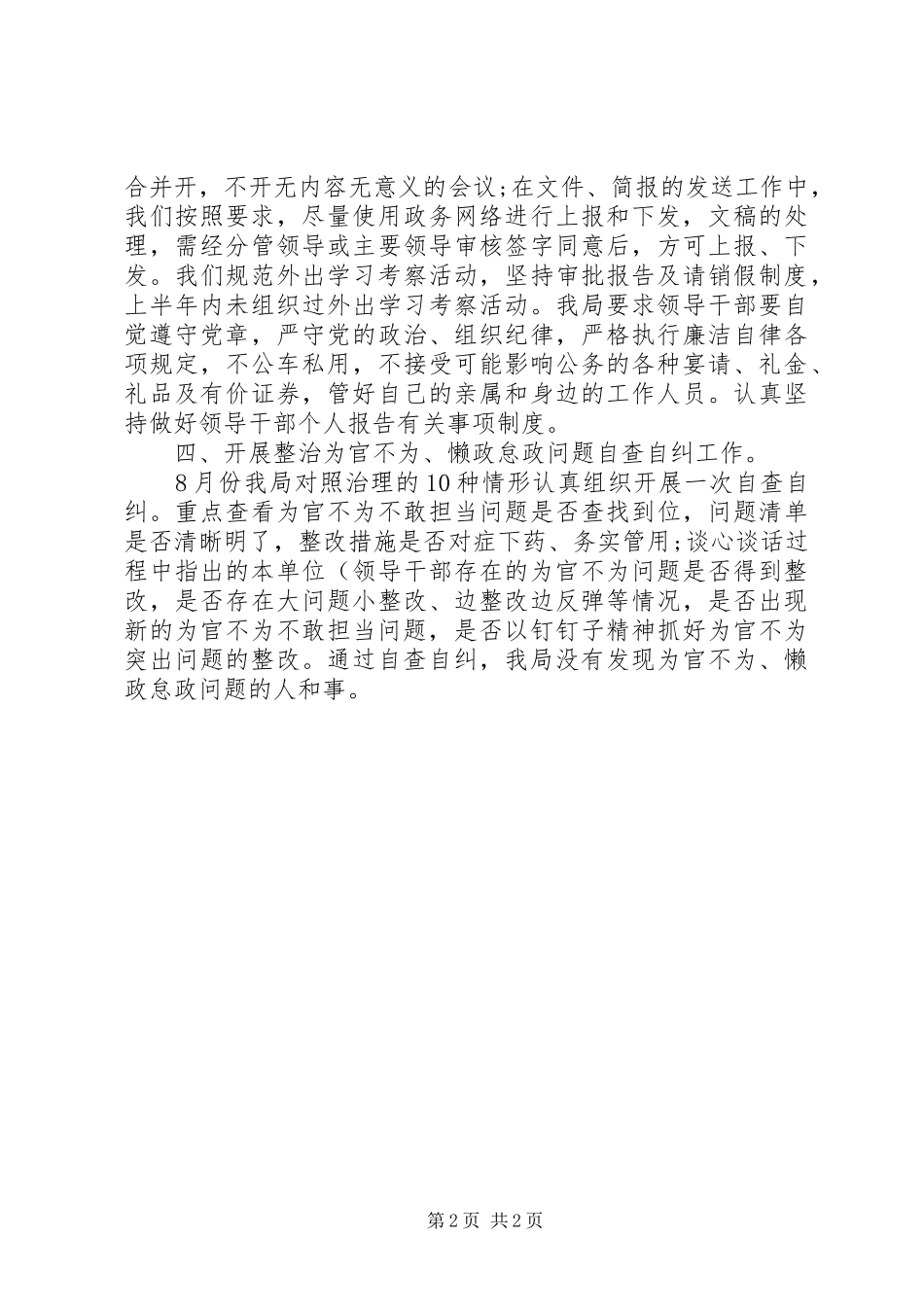 合并开，不开无内容无意义的会议;在文件、简报的发送工作中，我们按照要求，尽量使用政务网络进行上报和下发，文稿的处理，需经分管领导或主要领导审核签字同意后，方可上报、下发。我们规范外出学习考察活动，坚持审批报告及请销假制度，上半年内未组织过外出学习考察活动。我局要求领导干部要自觉遵守党章，严守党的政治、组织纪律，严格执行廉洁自律各项规定，不公车私用，不接受可能影响公务的各种宴请、礼金、礼品及有价证券，管好自己的亲属和身边的工作人员。认真坚持做好领导干部个人报告有关事项制度。

四、开展整治为官不为、懒政怠政问题自查自纠工作。

8月份我局对照治理的10种情形认真组织开展一次自查自纠。重点查看为官不为不敢担当问题是否查找到位，问题清单是否清晰明了，整改措施是否对症下药、务实管用;谈心谈话过程中指出的本单位（领导干部存在的为官不为问题是否得到整改，是否存在大问题小整改、边整改边反弹等情况，是否出现新的为官不为不敢担当问题，是否以钉钉子精神抓好为官不为突出问题的整改。通过自查自纠，我局没有发现为官不为、懒政怠政问题的人和事。

第2页 共2页